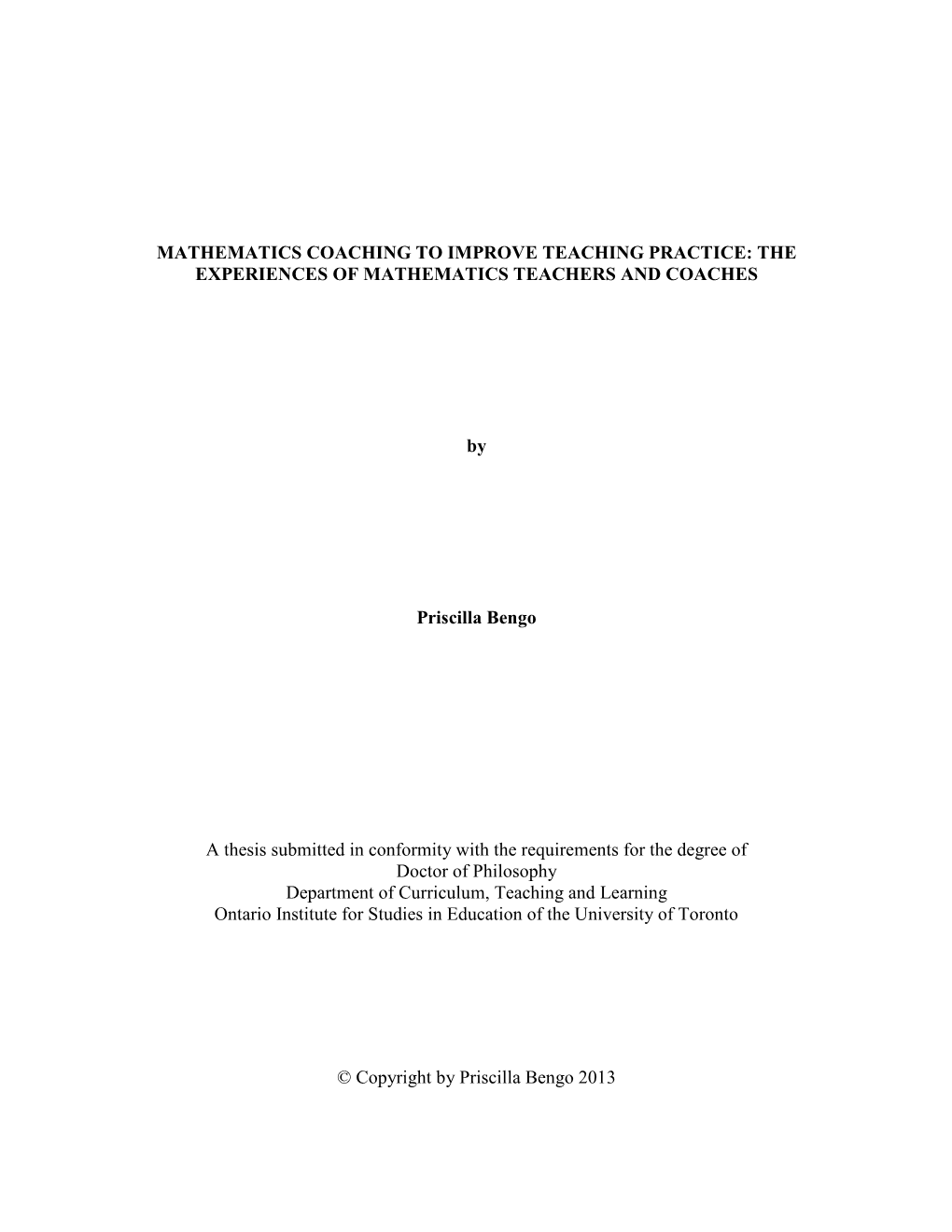 MATHEMATICS COACHING TO IMPROVE TEACHING PRACTICE: THE EXPERIENCES OF MATHEMATICS TEACHERS AND COACHES

by

Priscilla Bengo

A thesis submitted in conformity with the requirements for the degree of
Doctor of Philosophy
Department of Curriculum, Teaching and Learning
Ontario Institute for Studies in Education of the University of Toronto

© Copyright by Priscilla Bengo 2013